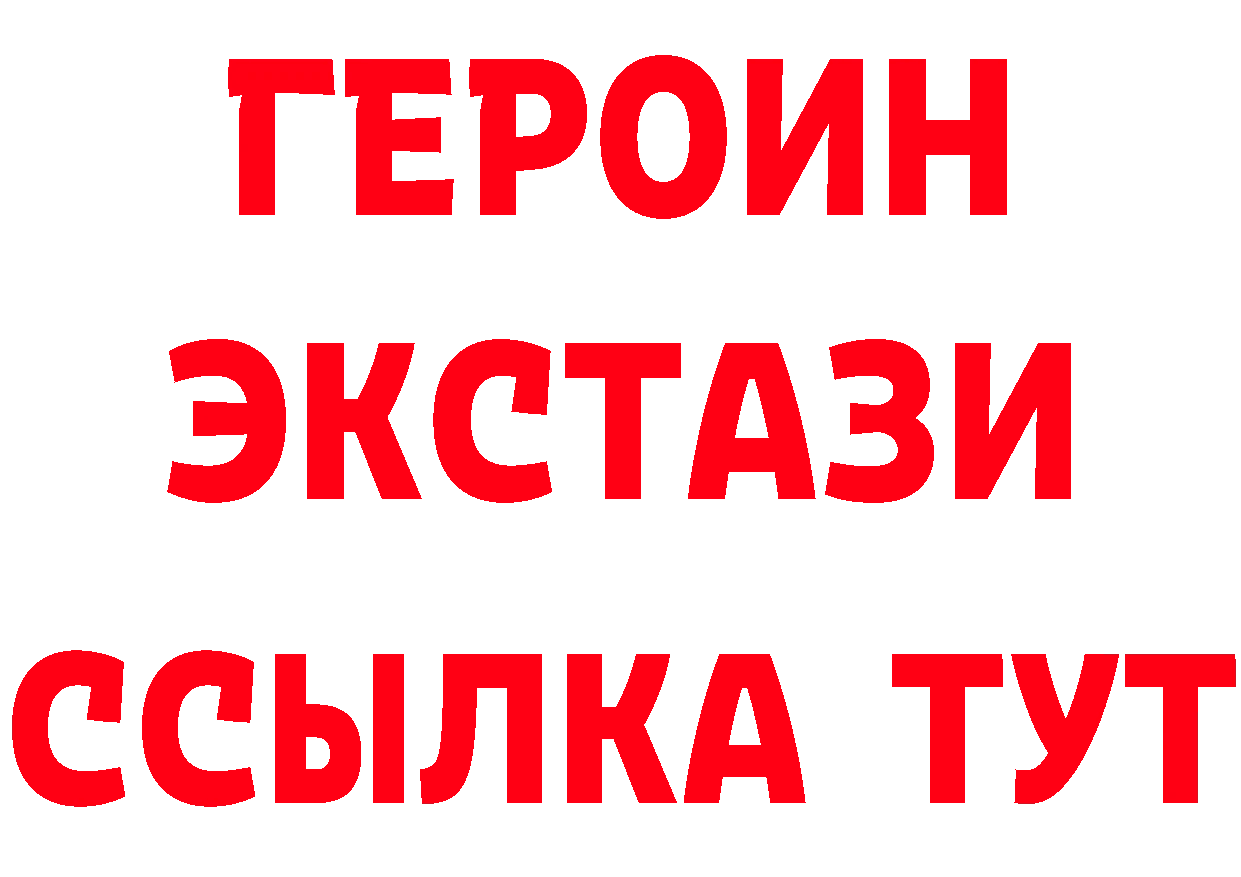 ГЕРОИН
ЭКСТАЗИ
ССЫЛКА ТУТ